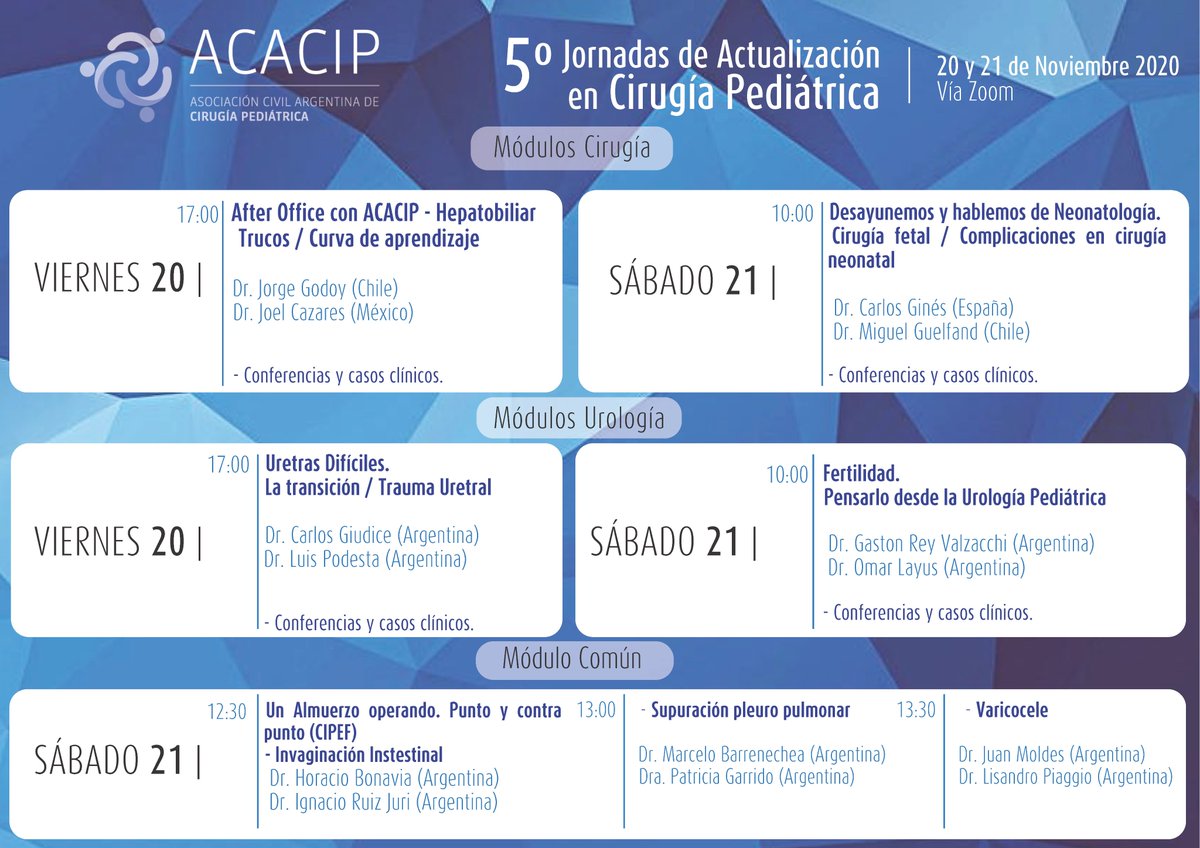 ACACIP
ASOCIACIÓN CIVIL ARGENTINA DE CIRUGÍA PEDIÁTRICA

5º Jornadas de Actualización en Cirugía Pediátrica

20 y 21 de Noviembre 2020
Vía Zoom

Módulos Cirugía

VIERNES 20 |
17:00 After Office con ACACIP - Hepatobiliar Trucos / Curva de aprendizaje
Dr. Jorge Godoy (Chile)
Dr. Joel Cazares (México)
- Conferencias y casos clínicos.

SÁBADO 21 |
10:00 Desayunemos y hablemos de Neonatología. Cirugía fetal / Complicaciones en cirugía neonatal
Dr. Carlos Ginés (España)
Dr. Miguel Guelfand (Chile)
- Conferencias y casos clínicos.

Módulos Urología

VIERNES 20 |
17:00 Uretras Difíciles. La transición / Trauma Uretral
Dr. Carlos Giudice (Argentina)
Dr. Luis Podesta (Argentina)
- Conferencias y casos clínicos.

SÁBADO 21 |
10:00 Fertilidad. Pensarlo desde la Urología Pediátrica
Dr. Gaston Rey Valzacchi (Argentina)
Dr. Omar Layus (Argentina)
- Conferencias y casos clínicos.

Módulo Común

SÁBADO 21 |
12:30 Un Almuerzo operando. Punto y contra punto (CIPEF)
- Invaginación Instestinal
Dr. Horacio Bonavia (Argentina)
Dr. Ignacio Ruiz Juri (Argentina)

13:00 - Supuración pleuro pulmonar
Dr. Marcelo Barrenechea (Argentina)
Dra. Patricia Garrido (Argentina)

13:30 - Varicocele
Dr. Juan Moldes (Argentina)
Dr. Lisandro Piaggio (Argentina)